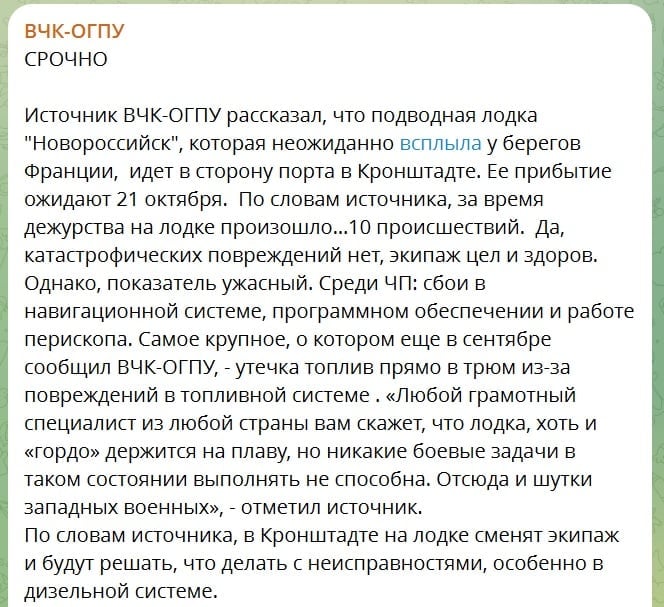 ВЧК-ОГПУ
СРОЧНО

Источник ВЧК-ОГПУ рассказал, что подводная лодка "Новороссийск", которая неожиданно всплыла у берегов Франции,  идет в сторону порта в Кронштадте. Ее прибытие ожидают 21 октября.  По словам источника, за время дежурства на лодке произошло...10 происшествий.  Да, катастрофических повреждений нет, экипаж цел и здоров. Однако, показатель ужасный. Среди ЧП: сбои в навигационной системе, программном обеспечении и работе перископа. Самое крупное, о котором еще в сентябре сообщил ВЧК-ОГПУ, - утечка топлив прямо в трюм из-за повреждений в топливной системе . «Любой грамотный специалист из любой страны вам скажет, что лодка, хоть и «гордо» держится на плаву, но никакие боевые задачи в таком состоянии выполнять не способна. Отсюда и шутки западных военных», - отметил источник.
По словам источника, в Кронштадте на лодке сменят экипаж и будут решать, что делать с неисправностями, особенно в дизельной системе.